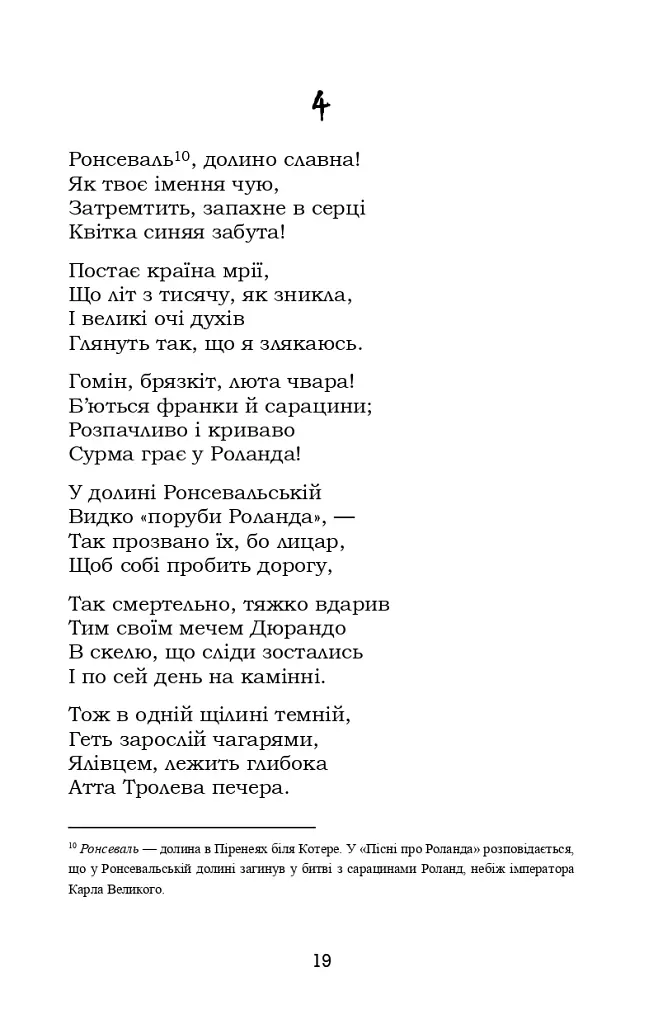 4

Ронсеваль$^{10}$, долино славна!
Як твоє імення чую,
Затремтить, запахне в серці
Квітка синяя забута!

Постає країна мрії,
Що літ з тисячу, як зникла,
І великі очі духів
Глянуть так, що я злякаюсь.

Гомін, брязкіт, люта чвара!
Б'ються франки й сарацини;
Розпачливо і криваво
Сурма грає у Роланда!

У долині Ронсевальській
Видко «поруби Роланда», —
Так прозвано їх, бо лицар,
Щоб собі пробить дорогу,

Так смертельно, тяжко вдарив
Тим своїм мечем Дюрандо
В скелю, що сліди зостались
І по сей день на камінні.

Тож в одній щілині темній,
Геть зарослій чагарями,
Ялівцем, лежить глибока
Атта Тролева печера.

$^{10}$ Ронсеваль — долина в Піренеях біля Котере. У «Пісні про Роланда» розповідається, що у Ронсевальській долині загинув у битві з сарацинами Роланд, небіж імператора Карла Великого.

19